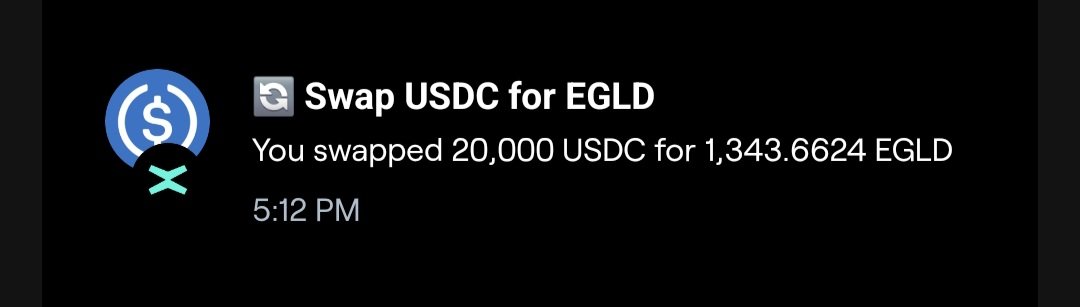 🔄 Swap USDC for EGLD

You swapped 20,000 USDC for 1,343.6624 EGLD

5:12 PM